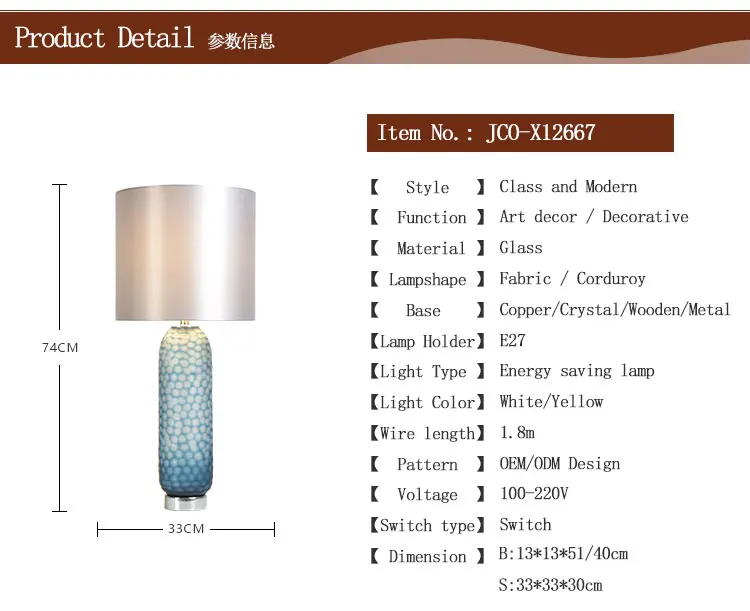 Product Detail 参数信息

74CM

33CM

Item No.: JCO-X12667

【 Style 】 Class and Modern

【 Function 】 Art decor / Decorative

【 Material 】 Glass

【 Lampshape 】 Fabric / Corduroy

【 Base 】 Copper/Crystal/Wooden/Metal

【Lamp Holder】 E27

【Light Type 】 Energy saving lamp

【Light Color】 White/Yellow

【Wire length】 1.8m

【 Pattern 】 OEM/ODM Design

【 Voltage 】 100-220V

【Switch type】 Switch

【 Dimension 】 B:13*13*51/40cm

S:33*33*30cm